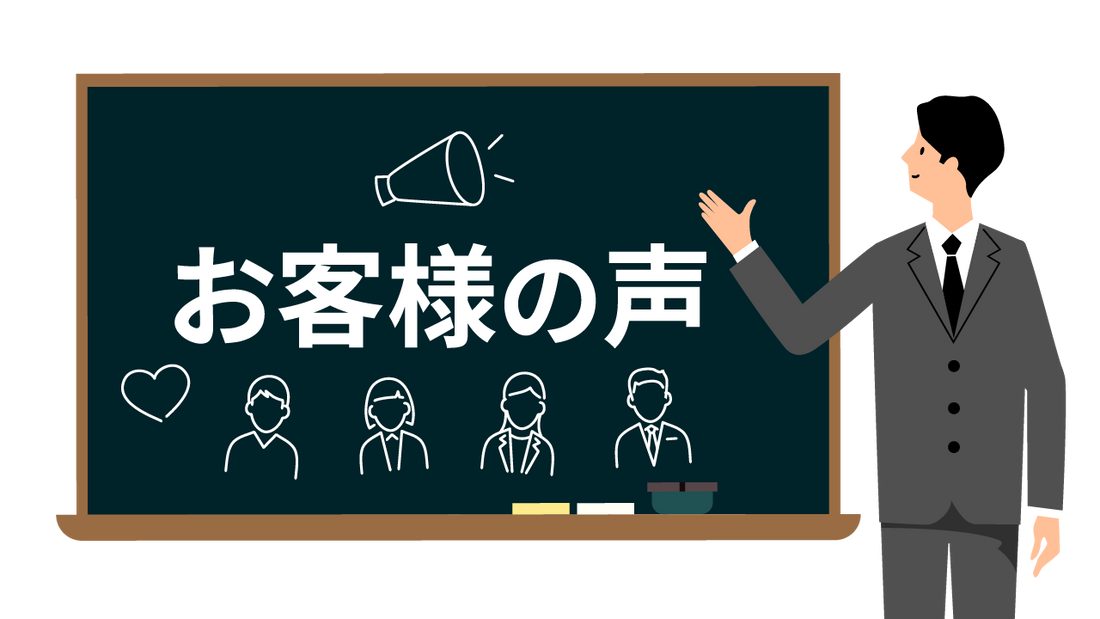 お客様の声